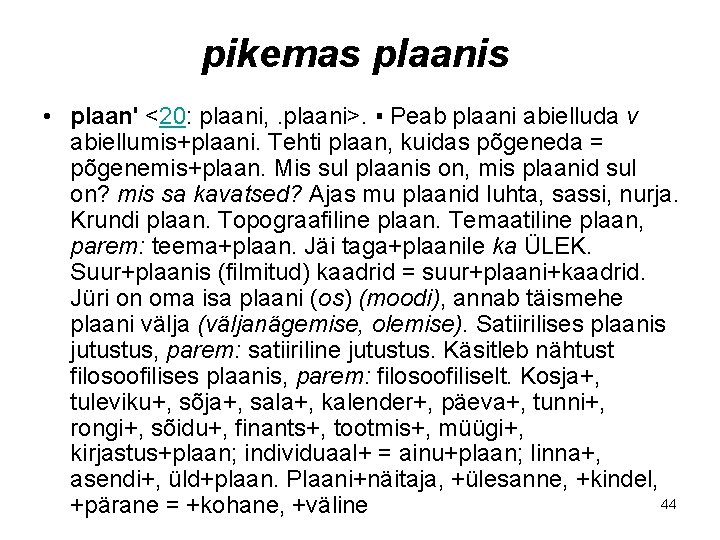 pikemas plaanis

• plaan' <20: plaani, .plaani>. ▪ Peab plaani abielluda v abiellumis+plaani. Tehti plaan, kuidas põgeneda = põgenemis+plaan. Mis sul plaanis on, mis plaanid sul on? mis sa kavatsed? Ajas mu plaanid luhta, sassi, nurja. Krundi plaan. Topograafiline plaan. Temaatiline plaan, parem: teema+plaan. Jäi taga+plaanile ka ÜLEK. Suur+plaanis (filmitud) kaadrid = suur+plaani+kaadrid. Jüri on oma isa plaani (os) (moodi), annab täismehe plaani välja (väljanägemise, olemise). Satiirilises plaanis jutustus, parem: satiiriline jutustus. Käsitleb nähtust filosoofilises plaanis, parem: filosoofiliselt. Kosja+, tuleviku+, sõja+, sala+, kalender+, päeva+, tunni+, rongi+, sõidu+, finants+, tootmis+, müügi+, kirjastus+plaan; individuaal+ = ainu+plaan; linna+, asendi+, üld+plaan. Plaani+näitaja, +ülesanne, +kindel, +pärane = +kohane, +väline

44